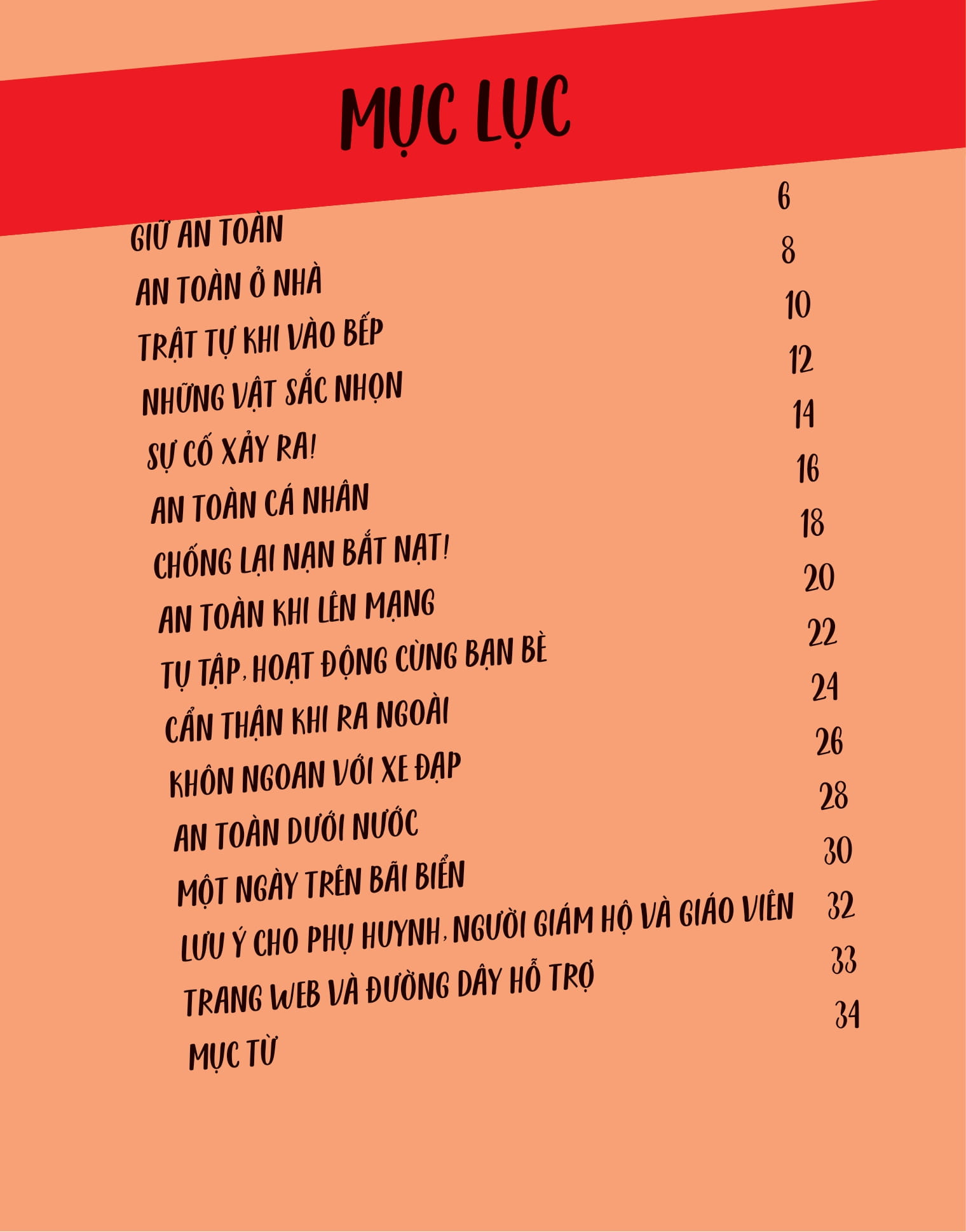 MỤC LỤC

GIỮ AN TOÀN 6
AN TOÀN Ở NHÀ 8
TRẬT TỰ KHI VÀO BẾP 10
NHỮNG VẬT SẮC NHỌN 12
SỰ CỐ XẢY RA! 14
AN TOÀN CÁ NHÂN 16
CHỐNG LẠI NẠN BẮT NẠT! 18
AN TOÀN KHI LÊN MẠNG 20
TỤ TẬP, HOẠT ĐỘNG CÙNG BẠN BÈ 22
CẨN THẬN KHI RA NGOÀI 24
KHÔN NGOAN VỚI XE ĐẠP 26
AN TOÀN DƯỚI NƯỚC 28
MỘT NGÀY TRÊN BÃI BIỂN 30
LƯU Ý CHO PHỤ HUYNH, NGƯỜI GIÁM HỘ VÀ GIÁO VIÊN 32
TRANG WEB VÀ ĐƯỜNG DÂY HỖ TRỢ 33
MỤC TỪ 34